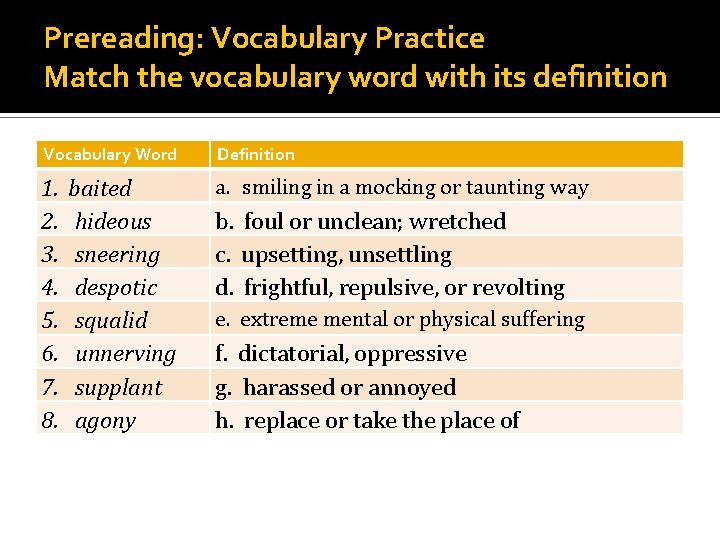 Prereading: Vocabulary Practice
Match the vocabulary word with its definition

| Vocabulary Word | Definition |
|---|---|
| 1. baited | a. smiling in a mocking or taunting way |
| 2. hideous | b. foul or unclean; wretched |
| 3. sneering | c. upsetting, unsettling |
| 4. despotic | d. frightful, repulsive, or revolting |
| 5. squalid | e. extreme mental or physical suffering |
| 6. unnerving | f. dictatorial, oppressive |
| 7. supplant | g. harassed or annoyed |
| 8. agony | h. replace or take the place of |